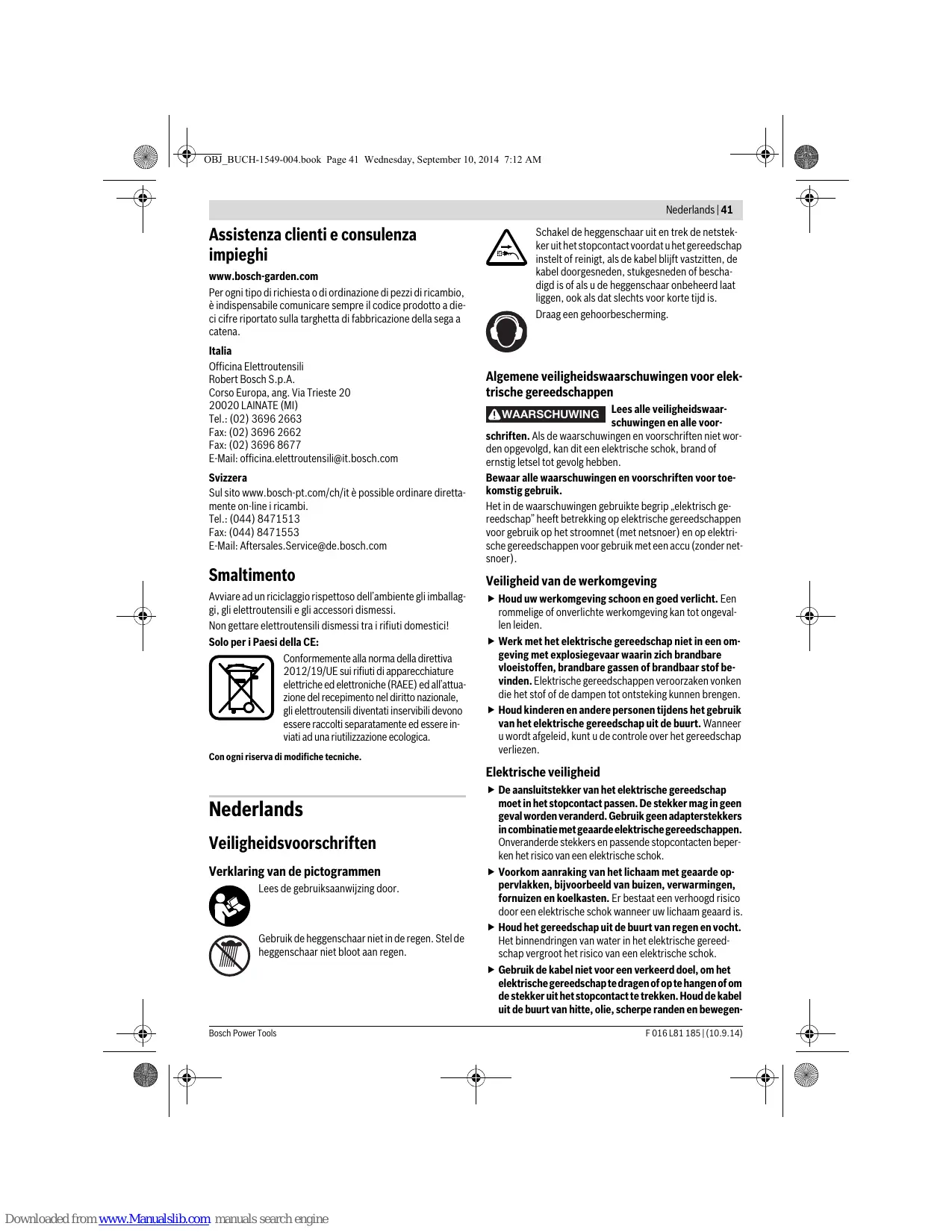 OBJ_BUCH-1549-004.book Page 41 Wednesday, September 10, 2014 7:12 AM

Nederlands | 41

Assistenza clienti e consulenza impieghi

www.bosch-garden.com

Per ogni tipo di richiesta o di ordinazione di pezzi di ricambio, è indispensabile comunicare sempre il codice prodotto a dieci cifre riportato sulla targhetta di fabbricazione della sega a catena.

Italia

Officina Elettroutensili
Robert Bosch S.p.A.
Corso Europa, ang. Via Trieste 20
20020 LAINATE (MI)
Tel.: (02) 3696 2663
Fax: (02) 3696 2662
Fax: (02) 3696 8677
E-Mail: officina.elettroutensili@it.bosch.com

Svizzera

Sul sito www.bosch-pt.com/ch/it è possible ordinare direttamente on-line i ricambi.
Tel.: (044) 8471513
Fax: (044) 8471553
E-Mail: Aftersales.Service@de.bosch.com

Smaltimento

Avviare ad un riciclaggio rispettoso dell'ambiente gli imballaggi, gli elettroutensili e gli accessori dismessi.

Non gettare elettroutensili dismessi tra i rifiuti domestici!

Solo per i Paesi della CE:

Conformemente alla norma della direttiva 2012/19/UE sui rifiuti di apparecchiature elettriche ed elettroniche (RAEE) ed all'attuazione del recepimento nel diritto nazionale, gli elettroutensili diventati inservibili devono essere raccolti separatamente ed essere inviati ad una riutilizzazione ecologica.

Con ogni riserva di modifiche tecniche.

Nederlands

Veiligheidsvoorschriften

Verklaring van de pictogrammen

Lees de gebruiksaanwijzing door.

Gebruik de heggenschaar niet in de regen. Stel de heggenschaar niet bloot aan regen.

Schakel de heggenschaar uit en trek de netstekker uit het stopcontact voordat u het gereedschap instelt of reinigt, als de kabel blijft vastzitten, de kabel doorgesneden, stukgesneden of beschadigd is of als u de heggenschaar onbeheerd laat liggen, ook als dat slechts voor korte tijd is.

Draag een gehoorbescherming.

Algemene veiligheidswaarschuwingen voor elektrische gereedschappen

WAARSCHUWING Lees alle veiligheidswaarschuwingen en alle voorschriften. Als de waarschuwingen en voorschriften niet worden opgevolgd, kan dit een elektrische schok, brand of ernstig letsel tot gevolg hebben.

Bewaar alle waarschuwingen en voorschriften voor toekomstig gebruik.

Het in de waarschuwingen gebruikte begrip „elektrisch gereedschap" heeft betrekking op elektrische gereedschappen voor gebruik op het stroomnet (met netsnoer) en op elektrische gereedschappen voor gebruik met een accu (zonder netsnoer).

Veiligheid van de werkomgeving

▶ Houd uw werkomgeving schoon en goed verlicht. Een rommelige of onverlichte werkomgeving kan tot ongevallen leiden.

▶ Werk met het elektrische gereedschap niet in een omgeving met explosiegevaar waarin zich brandbare vloeistoffen, brandbare gassen of brandbaar stof bevinden. Elektrische gereedschappen veroorzaken vonken die het stof of de dampen tot ontsteking kunnen brengen.

▶ Houd kinderen en andere personen tijdens het gebruik van het elektrische gereedschap uit de buurt. Wanneer u wordt afgeleid, kunt u de controle over het gereedschap verliezen.

Elektrische veiligheid

▶ De aansluitstekker van het elektrische gereedschap moet in het stopcontact passen. De stekker mag in geen geval worden veranderd. Gebruik geen adapterstekkers in combinatie met geaarde elektrische gereedschappen. Onveranderde stekkers en passende stopcontacten beperken het risico van een elektrische schok.

▶ Voorkom aanraking van het lichaam met geaarde oppervlakken, bijvoorbeeld van buizen, verwarmingen, fornuizen en koelkasten. Er bestaat een verhoogd risico door een elektrische schok wanneer uw lichaam geaard is.

▶ Houd het gereedschap uit de buurt van regen en vocht. Het binnendringen van water in het elektrische gereedschap vergroot het risico van een elektrische schok.

▶ Gebruik de kabel niet voor een verkeerd doel, om het elektrische gereedschap te dragen of op te hangen of om de stekker uit het stopcontact te trekken. Houd de kabel uit de buurt van hitte, olie, scherpe randen en bewegen-

Bosch Power Tools

F 016 L81 185 | (10.9.14)

Downloaded from www.Manualslib.com manuals search engine